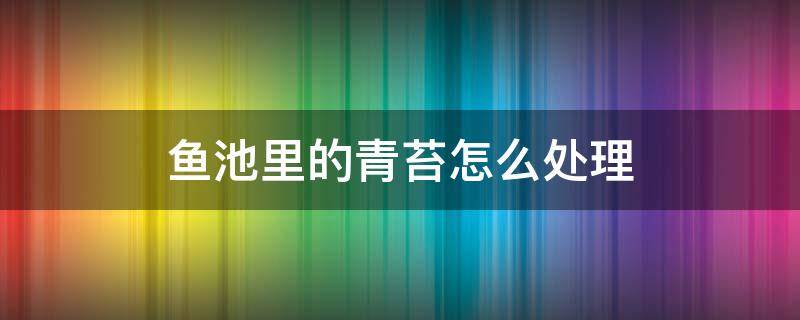 鱼池里的青苔怎么处理